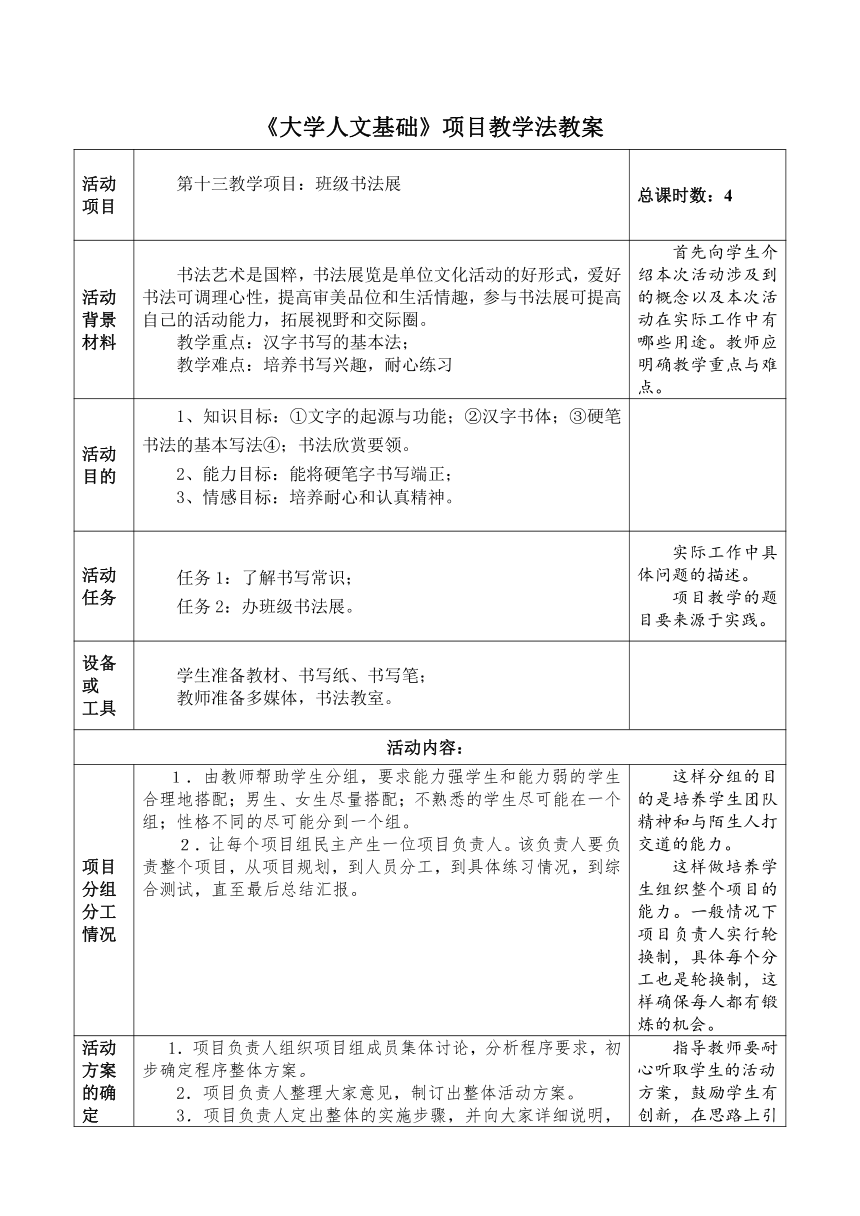 《大学人文基础》项目教学法教案

| 活动项目 | 第十三教学项目：班级书法展 | 总课时数：4 |
|---|---|---|
| 活动背景材料 | 书法艺术是国粹，书法展览是单位文化活动的好形式，爱好书法可调理心性，提高审美品位和生活情趣，参与书法展可提高自己的活动能力，拓展视野和交际圈。<br>教学重点：汉字书写的基本法；<br>教学难点：培养书写兴趣，耐心练习 | 首先向学生介绍本次活动涉及到的概念以及本次活动在实际工作中有哪些用途。教师应明确教学重点与难点。 |
| 活动目的 | 1、知识目标：①文字的起源与功能；②汉字书体；③硬笔书法的基本写法④；书法欣赏要领。<br>2、能力目标：能将硬笔字书写端正；<br>3、情感目标：培养耐心和认真精神。 | |
| 活动任务 | 任务1：了解书写常识；<br>任务2：办班级书法展。 | 实际工作中具体问题的描述。<br>项目教学的题目要来源于实践。 |
| 设备或工具 | 学生准备教材、书写纸、书写笔；<br>教师准备多媒体，书法教室。 | |
| 活动内容： | | |
| 项目分组分工情况 | 1．由教师帮助学生分组，要求能力强学生和能力弱的学生合理地搭配；男生、女生尽量搭配；不熟悉的学生尽可能在一个组；性格不同的尽可能分到一个组。<br>2．让每个项目组民主产生一位项目负责人。该负责人要负责整个项目，从项目规划，到人员分工，到具体练习情况，到综合测试，直至最后总结汇报。 | 这样分组的目的是培养学生团队精神和与陌生人打交道的能力。<br>这样做培养学生组织整个项目的能力。一般情况下项目负责人实行轮换制，具体每个分工也是轮换制，这样确保每人都有锻炼的机会。 |
| 活动方案的确定 | 1．项目负责人组织项目组成员集体讨论，分析程序要求，初步确定程序整体方案。<br>2．项目负责人整理大家意见，制订出整体活动方案。<br>3．项目负责人定出整体的实施步骤，并向大家详细说明， | 指导教师要耐心听取学生的活动方案，鼓励学生有创新，在思路上引 |